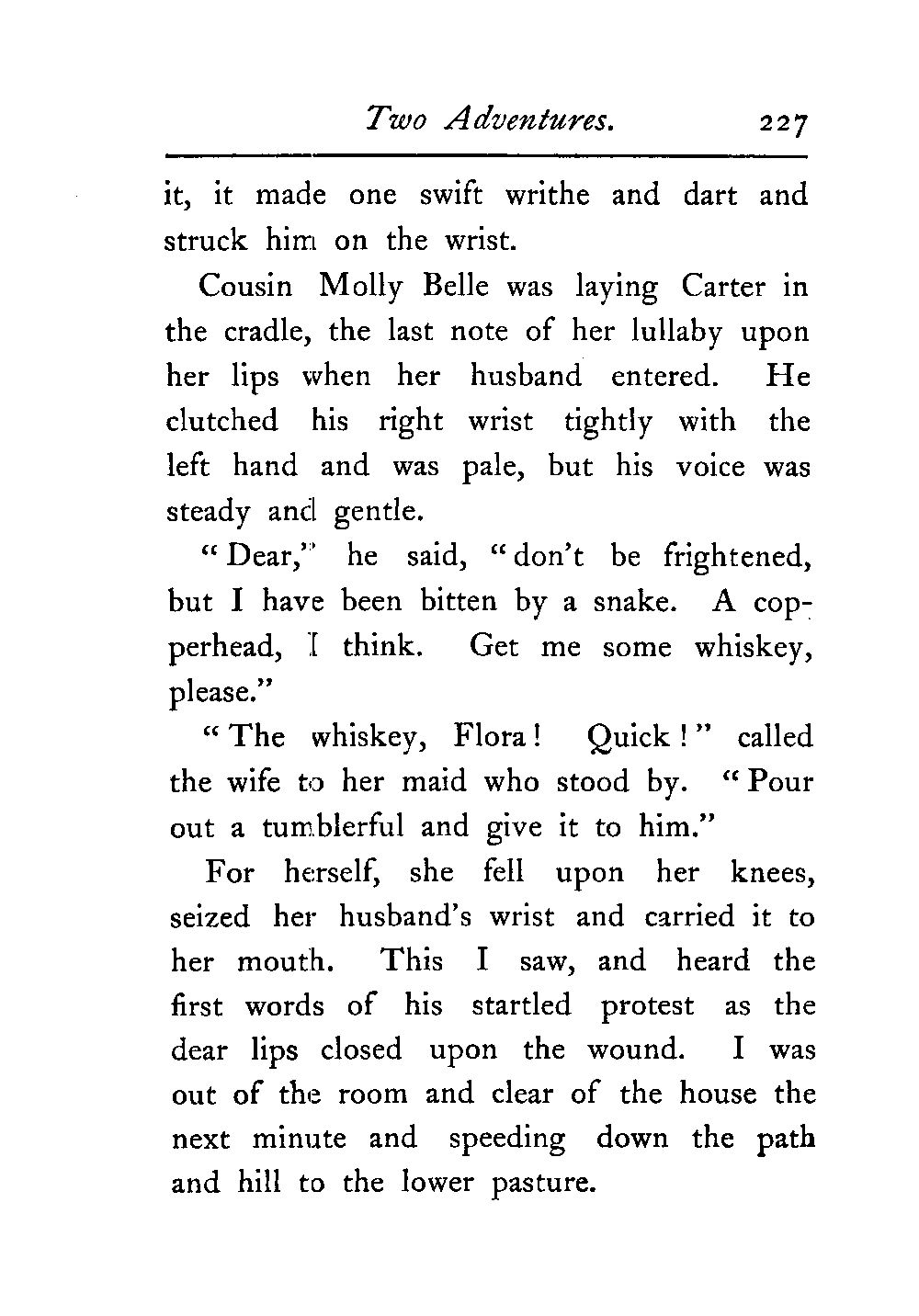 Two Adventures. 227

it, it made one swift writhe and dart and struck him on the wrist.

Cousin Molly Belle was laying Carter in the cradle, the last note of her lullaby upon her lips when her husband entered. He clutched his right wrist tightly with the left hand and was pale, but his voice was steady and gentle.

"Dear," he said, "don't be frightened, but I have been bitten by a snake. A copperhead, I think. Get me some whiskey, please."

"The whiskey, Flora! Quick!" called the wife to her maid who stood by. "Pour out a tumblerful and give it to him."

For herself, she fell upon her knees, seized her husband's wrist and carried it to her mouth. This I saw, and heard the first words of his startled protest as the dear lips closed upon the wound. I was out of the room and clear of the house the next minute and speeding down the path and hill to the lower pasture.